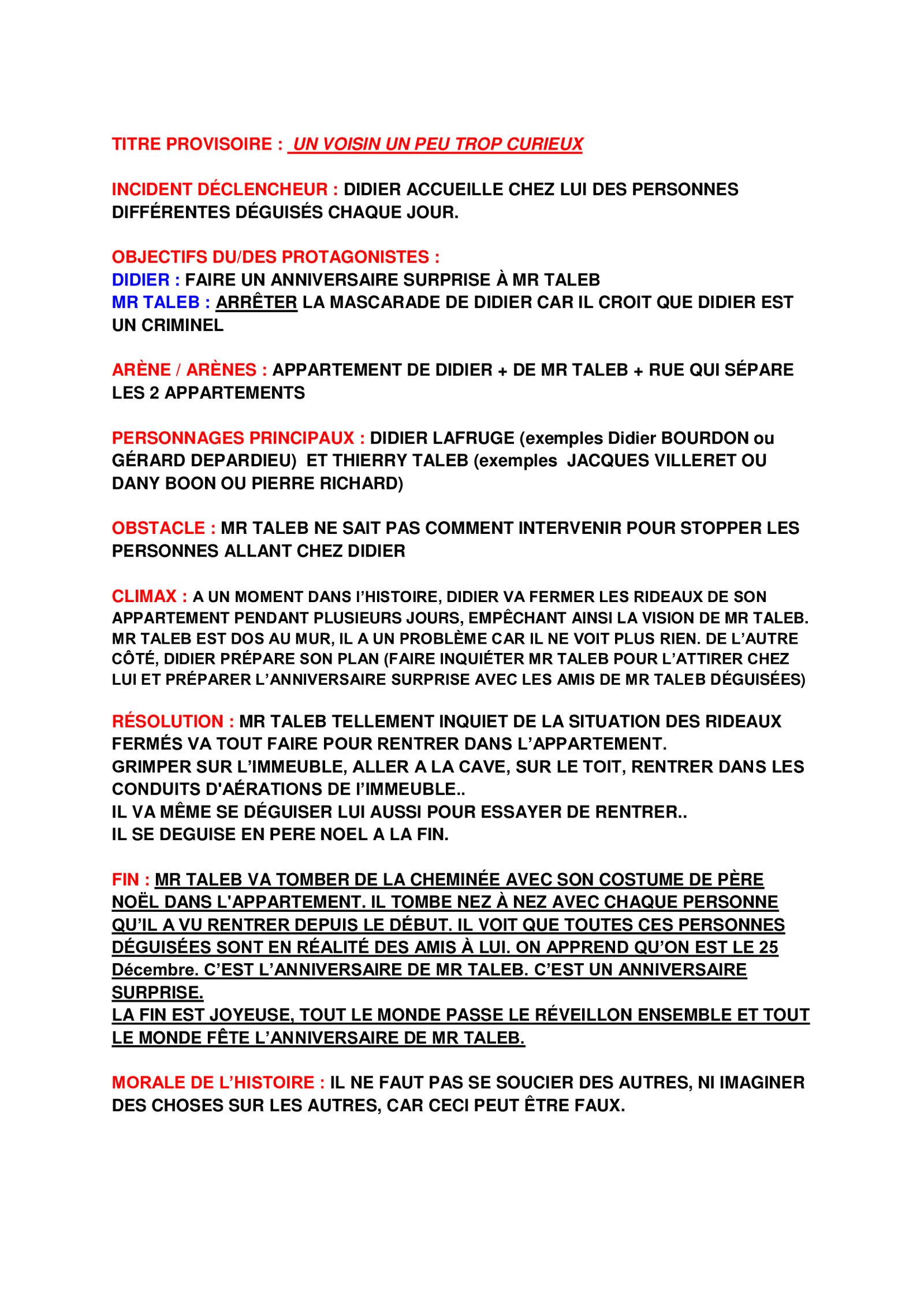 TITRE PROVISOIRE : UN VOISIN UN PEU TROP CURIEUX

INCIDENT DÉCLENCHEUR : DIDIER ACCUEILLE CHEZ LUI DES PERSONNES DIFFÉRENTES DÉGUISÉS CHAQUE JOUR.

OBJECTIFS DU/DES PROTAGONISTES :
DIDIER : FAIRE UN ANNIVERSAIRE SURPRISE À MR TALEB
MR TALEB : ARRÊTER LA MASCARADE DE DIDIER CAR IL CROIT QUE DIDIER EST UN CRIMINEL

ARÈNE / ARÈNES : APPARTEMENT DE DIDIER + DE MR TALEB + RUE QUI SÉPARE LES 2 APPARTEMENTS

PERSONNAGES PRINCIPAUX : DIDIER LAFRUGE (exemples Didier BOURDON ou GÉRARD DEPARDIEU) ET THIERRY TALEB (exemples JACQUES VILLERET OU DANY BOON OU PIERRE RICHARD)

OBSTACLE : MR TALEB NE SAIT PAS COMMENT INTERVENIR POUR STOPPER LES PERSONNES ALLANT CHEZ DIDIER

CLIMAX : A UN MOMENT DANS l'HISTOIRE, DIDIER VA FERMER LES RIDEAUX DE SON APPARTEMENT PENDANT PLUSIEURS JOURS, EMPÊCHANT AINSI LA VISION DE MR TALEB. MR TALEB EST DOS AU MUR, IL A UN PROBLÈME CAR IL NE VOIT PLUS RIEN. DE L'AUTRE CÔTÉ, DIDIER PRÉPARE SON PLAN (FAIRE INQUIÉTER MR TALEB POUR L'ATTIRER CHEZ LUI ET PRÉPARER L'ANNIVERSAIRE SURPRISE AVEC LES AMIS DE MR TALEB DÉGUISÉES)

RÉSOLUTION : MR TALEB TELLEMENT INQUIET DE LA SITUATION DES RIDEAUX FERMÉS VA TOUT FAIRE POUR RENTRER DANS L'APPARTEMENT.
GRIMPER SUR L'IMMEUBLE, ALLER A LA CAVE, SUR LE TOIT, RENTRER DANS LES CONDUITS D'AÉRATIONS DE l'IMMEUBLE..
IL VA MÊME SE DÉGUISER LUI AUSSI POUR ESSAYER DE RENTRER..
IL SE DEGUISE EN PERE NOEL A LA FIN.

FIN : MR TALEB VA TOMBER DE LA CHEMINÉE AVEC SON COSTUME DE PÈRE NOËL DANS L'APPARTEMENT. IL TOMBE NEZ À NEZ AVEC CHAQUE PERSONNE QU'IL A VU RENTRER DEPUIS LE DÉBUT. IL VOIT QUE TOUTES CES PERSONNES DÉGUISÉES SONT EN RÉALITÉ DES AMIS À LUI. ON APPREND QU'ON EST LE 25 Décembre. C'EST L'ANNIVERSAIRE DE MR TALEB. C'EST UN ANNIVERSAIRE SURPRISE.
LA FIN EST JOYEUSE, TOUT LE MONDE PASSE LE RÉVEILLON ENSEMBLE ET TOUT LE MONDE FÊTE L'ANNIVERSAIRE DE MR TALEB.

MORALE DE L'HISTOIRE : IL NE FAUT PAS SE SOUCIER DES AUTRES, NI IMAGINER DES CHOSES SUR LES AUTRES, CAR CECI PEUT ÊTRE FAUX.